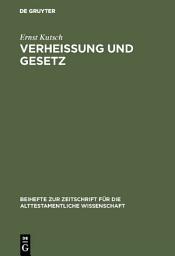 DE GRUYTER

Ernst Kutsch

VERHEISSUNG UND GESETZ

BEIHEFTE ZUR ZEITSCHRIFT FÜR DIE ALTTESTAMENTLICHE WISSENSCHAFT

DE G